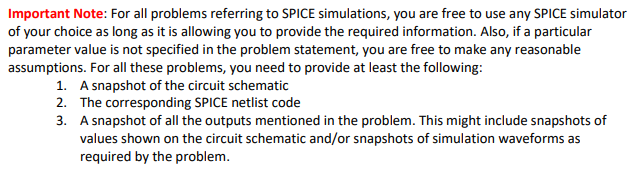 Important Note: For all problems referring to SPICE simulations, you are free to use any SPICE simulator of your choice as long as it is allowing you to provide the required information. Also, if a particular parameter value is not specified in the problem statement, you are free to make any reasonable assumptions. For all these problems, you need to provide at least the following:
1. A snapshot of the circuit schematic
2. The corresponding SPICE netlist code
3. A snapshot of all the outputs mentioned in the problem. This might include snapshots of values shown on the circuit schematic and/or snapshots of simulation waveforms as required by the problem.